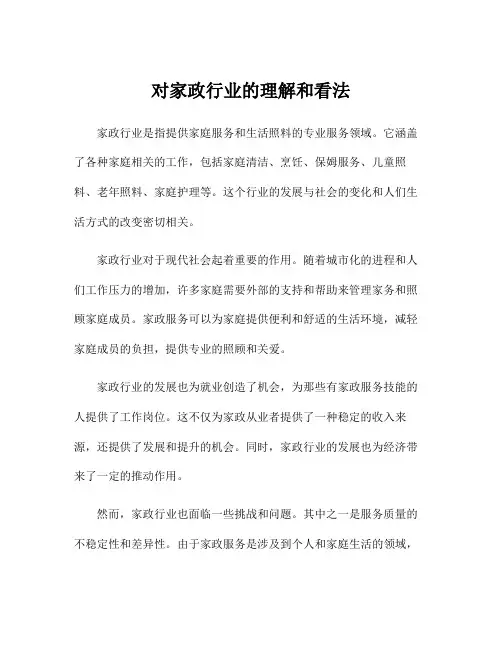 对家政行业的理解和看法

家政行业是指提供家庭服务和生活照料的专业服务领域。它涵盖了各种家庭相关的工作，包括家庭清洁、烹饪、保姆服务、儿童照料、老年照料、家庭护理等。这个行业的发展与社会的变化和人们生活方式的改变密切相关。

家政行业对于现代社会起着重要的作用。随着城市化的进程和人们工作压力的增加，许多家庭需要外部的支持和帮助来管理家务和照顾家庭成员。家政服务可以为家庭提供便利和舒适的生活环境，减轻家庭成员的负担，提供专业的照顾和关爱。

家政行业的发展也为就业创造了机会，为那些有家政服务技能的人提供了工作岗位。这不仅为家政从业者提供了一种稳定的收入来源，还提供了发展和提升的机会。同时，家政行业的发展也为经济带来了一定的推动作用。

然而，家政行业也面临一些挑战和问题。其中之一是服务质量的不稳定性和差异性。由于家政服务是涉及到个人和家庭生活的领域，